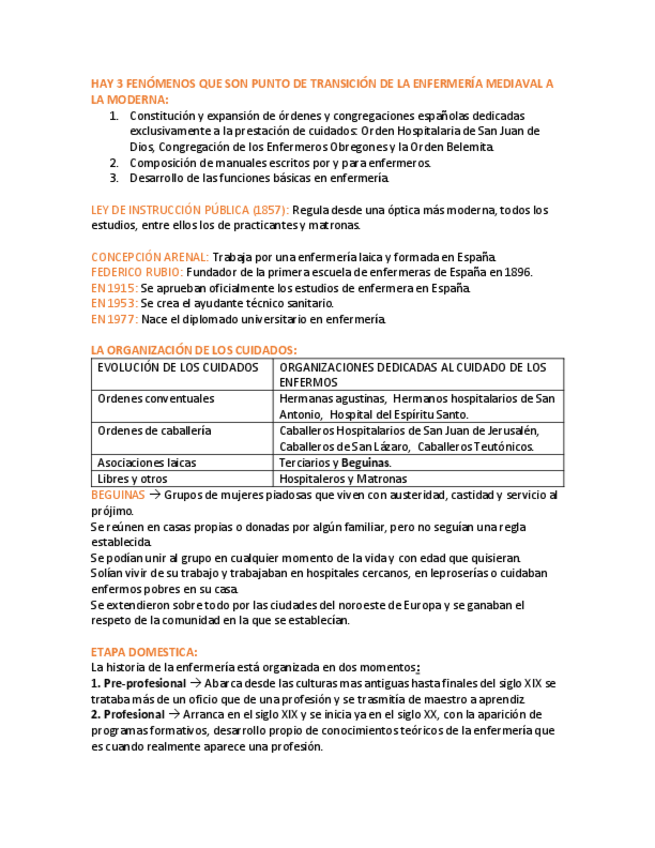 HAY 3 FENÓMENOS QUE SON PUNTO DE TRANSICIÓN DE LA ENFERMERÍA MEDIAVAL A LA MODERNA:

1. Constitución y expansión de órdenes y congregaciones españolas dedicadas exclusivamente a la prestación de cuidados: Orden Hospitalaria de San Juan de Dios, Congregación de los Enfermeros Obregones y la Orden Belemita.
2. Composición de manuales escritos por y para enfermeros.
3. Desarrollo de las funciones básicas en enfermería.

LEY DE INSTRUCCIÓN PÚBLICA (1857): Regula desde una óptica más moderna, todos los estudios, entre ellos los de practicantes y matronas.

CONCEPCIÓN ARENAL: Trabaja por una enfermería laica y formada en España.
FEDERICO RUBIO: Fundador de la primera escuela de enfermeras de España en 1896.
EN 1915: Se aprueban oficialmente los estudios de enfermera en España.
EN 1953: Se crea el ayudante técnico sanitario.
EN 1977: Nace el diplomado universitario en enfermería.

LA ORGANIZACIÓN DE LOS CUIDADOS:

| EVOLUCIÓN DE LOS CUIDADOS | ORGANIZACIONES DEDICADAS AL CUIDADO DE LOS ENFERMOS |
|---|---|
| Ordenes conventuales | Hermanas agustinas, Hermanos hospitalarios de San Antonio, Hospital del Espíritu Santo. |
| Ordenes de caballería | Caballeros Hospitalarios de San Juan de Jerusalén, Caballeros de San Lázaro, Caballeros Teutónicos. |
| Asociaciones laicas | Terciarios y Beguinas. |
| Libres y otros | Hospitaleros y Matronas |

BEGUINAS → Grupos de mujeres piadosas que viven con austeridad, castidad y servicio al prójimo.
Se reúnen en casas propias o donadas por algún familiar, pero no seguían una regla establecida.
Se podían unir al grupo en cualquier momento de la vida y con edad que quisieran.
Solían vivir de su trabajo y trabajaban en hospitales cercanos, en leproserías o cuidaban enfermos pobres en su casa.
Se extendieron sobre todo por las ciudades del noroeste de Europa y se ganaban el respeto de la comunidad en la que se establecían.

ETAPA DOMESTICA:
La historia de la enfermería está organizada en dos momentos:
1. Pre-profesional → Abarca desde las culturas mas antiguas hasta finales del siglo XIX se trataba más de un oficio que de una profesión y se trasmitía de maestro a aprendiz.
2. Profesional → Arranca en el siglo XIX y se inicia ya en el siglo XX, con la aparición de programas formativos, desarrollo propio de conocimientos teóricos de la enfermería que es cuando realmente aparece una profesión.